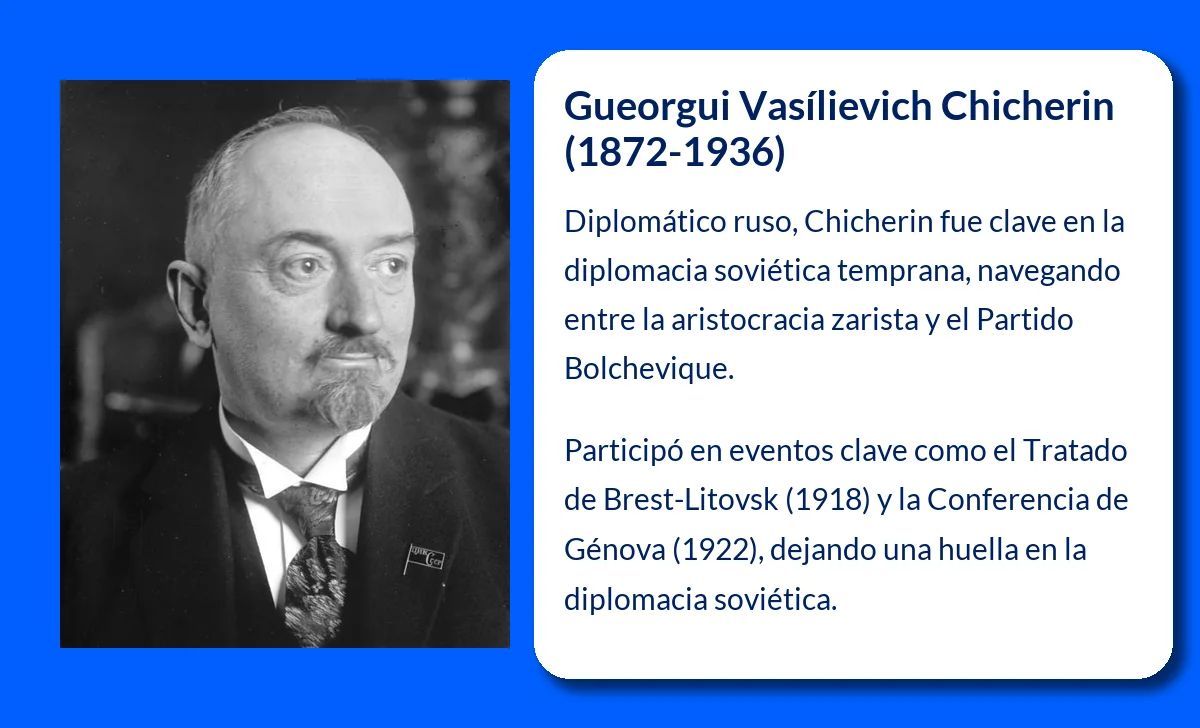 Gueorgui Vasílievich Chicherin (1872-1936)

Diplomático ruso, Chicherin fue clave en la diplomacia soviética temprana, navegando entre la aristocracia zarista y el Partido Bolchevique.

Participó en eventos clave como el Tratado de Brest-Litovsk (1918) y la Conferencia de Génova (1922), dejando una huella en la diplomacia soviética.